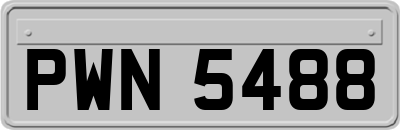 PWN 5488